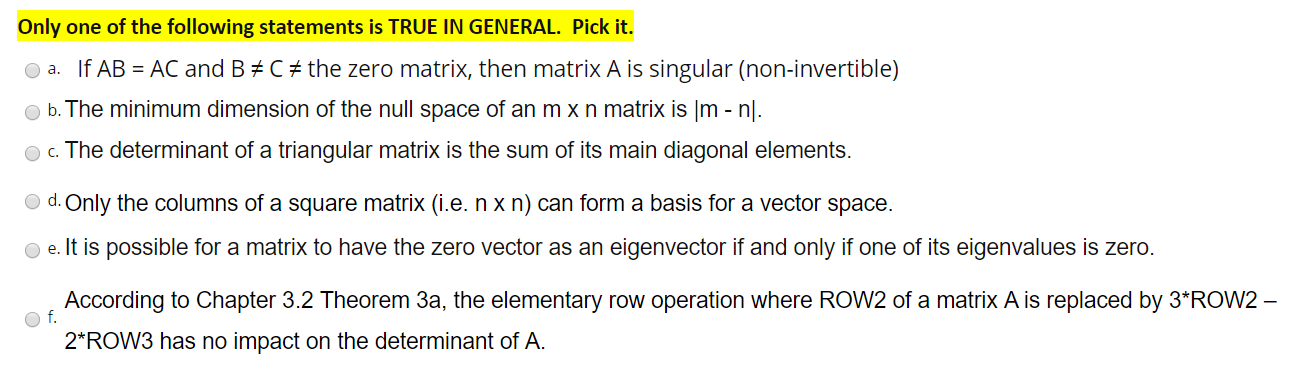 Only one of the following statements is TRUE IN GENERAL. Pick it.

a. If AB = AC and B ≠ C ≠ the zero matrix, then matrix A is singular (non-invertible)

b. The minimum dimension of the null space of an m x n matrix is |m - n|.

c. The determinant of a triangular matrix is the sum of its main diagonal elements.

d. Only the columns of a square matrix (i.e. n x n) can form a basis for a vector space.

e. It is possible for a matrix to have the zero vector as an eigenvector if and only if one of its eigenvalues is zero.

f. According to Chapter 3.2 Theorem 3a, the elementary row operation where ROW2 of a matrix A is replaced by 3*ROW2 – 2*ROW3 has no impact on the determinant of A.